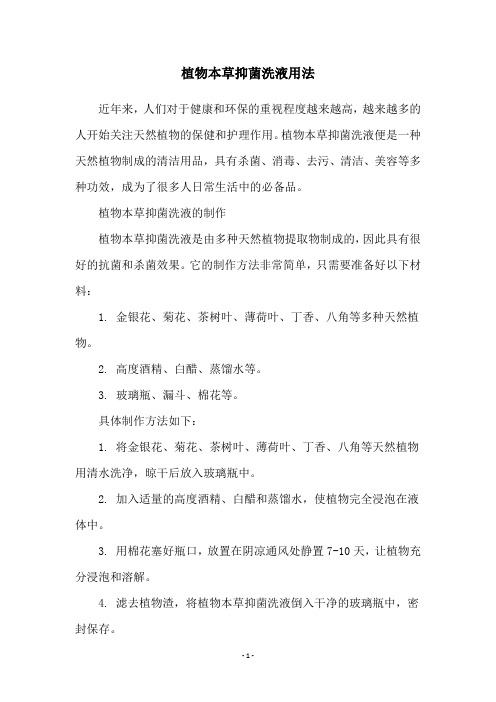 植物本草抑菌洗液用法

近年来，人们对于健康和环保的重视程度越来越高，越来越多的人开始关注天然植物的保健和护理作用。植物本草抑菌洗液便是一种天然植物制成的清洁用品，具有杀菌、消毒、去污、清洁、美容等多种功效，成为了很多人日常生活中的必备品。

植物本草抑菌洗液的制作

植物本草抑菌洗液是由多种天然植物提取物制成的，因此具有很好的抗菌和杀菌效果。它的制作方法非常简单，只需要准备好以下材料：

1. 金银花、菊花、茶树叶、薄荷叶、丁香、八角等多种天然植物。

2. 高度酒精、白醋、蒸馏水等。

3. 玻璃瓶、漏斗、棉花等。

具体制作方法如下：

1. 将金银花、菊花、茶树叶、薄荷叶、丁香、八角等天然植物用清水洗净，晾干后放入玻璃瓶中。

2. 加入适量的高度酒精、白醋和蒸馏水，使植物完全浸泡在液体中。

3. 用棉花塞好瓶口，放置在阴凉通风处静置 7-10 天，让植物充分浸泡和溶解。

4. 滤去植物渣，将植物本草抑菌洗液倒入干净的玻璃瓶中，密封保存。

- 1 -